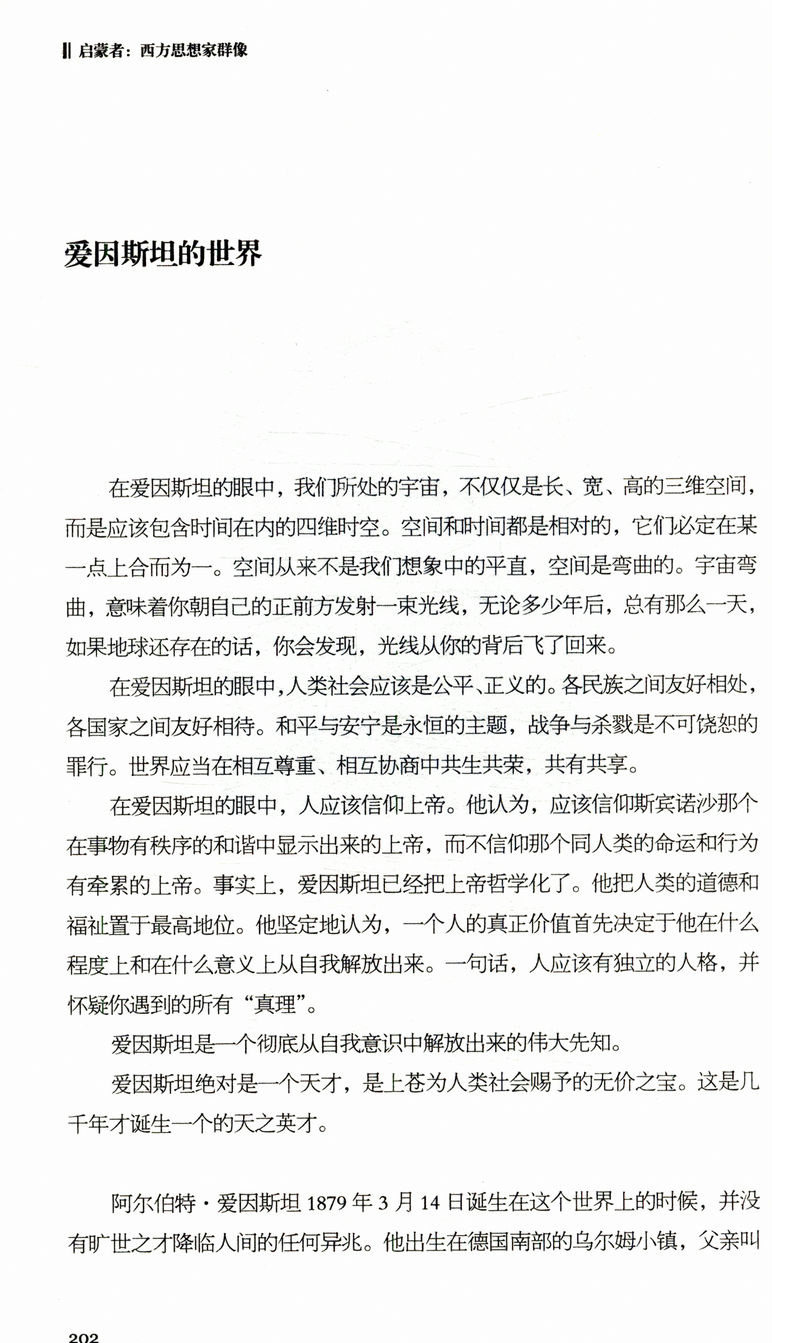 启蒙者：西方思想家群像

爱因斯坦的世界

在爱因斯坦的眼中，我们所处的宇宙，不仅仅是长、宽、高的三维空间，而是应该包含时间在内的四维时空。空间和时间都是相对的，它们必定在某一点上合而为一。空间从来不是我们想象中的平直，空间是弯曲的。宇宙弯曲，意味着你朝自己的正前方发射一束光线，无论多少年后，总有那么一天，如果地球还存在的话，你会发现，光线从你的背后飞了回来。

在爱因斯坦的眼中，人类社会应该是公平、正义的。各民族之间友好相处，各国家之间友好相待。和平与安宁是永恒的主题，战争与杀戮是不可饶恕的罪行。世界应当在相互尊重、相互协商中共生共荣，共有共享。

在爱因斯坦的眼中，人应该信仰上帝。他认为，应该信仰斯宾诺沙那个在事物有秩序的和谐中显示出来的上帝，而不信仰那个同人类的命运和行为有牵累的上帝。事实上，爱因斯坦已经把上帝哲学化了。他把人类的道德和福祉置于最高地位。他坚定地认为，一个人的真正价值首先决定于他在什么程度上和在什么意义上从自我解放出来。一句话，人应该有独立的人格，并怀疑你遇到的所有“真理”。

爱因斯坦是一个彻底从自我意识中解放出来的伟大先知。

爱因斯坦绝对是一个天才，是上苍为人类社会赐予的无价之宝。这是几千年才诞生一个的天之英才。

阿尔伯特·爱因斯坦 1879 年 3 月 14 日诞生在这个世界上的时候，并没有旷世之才降临人间的任何异兆。他出生在德国南部的乌尔姆小镇，父亲叫

202